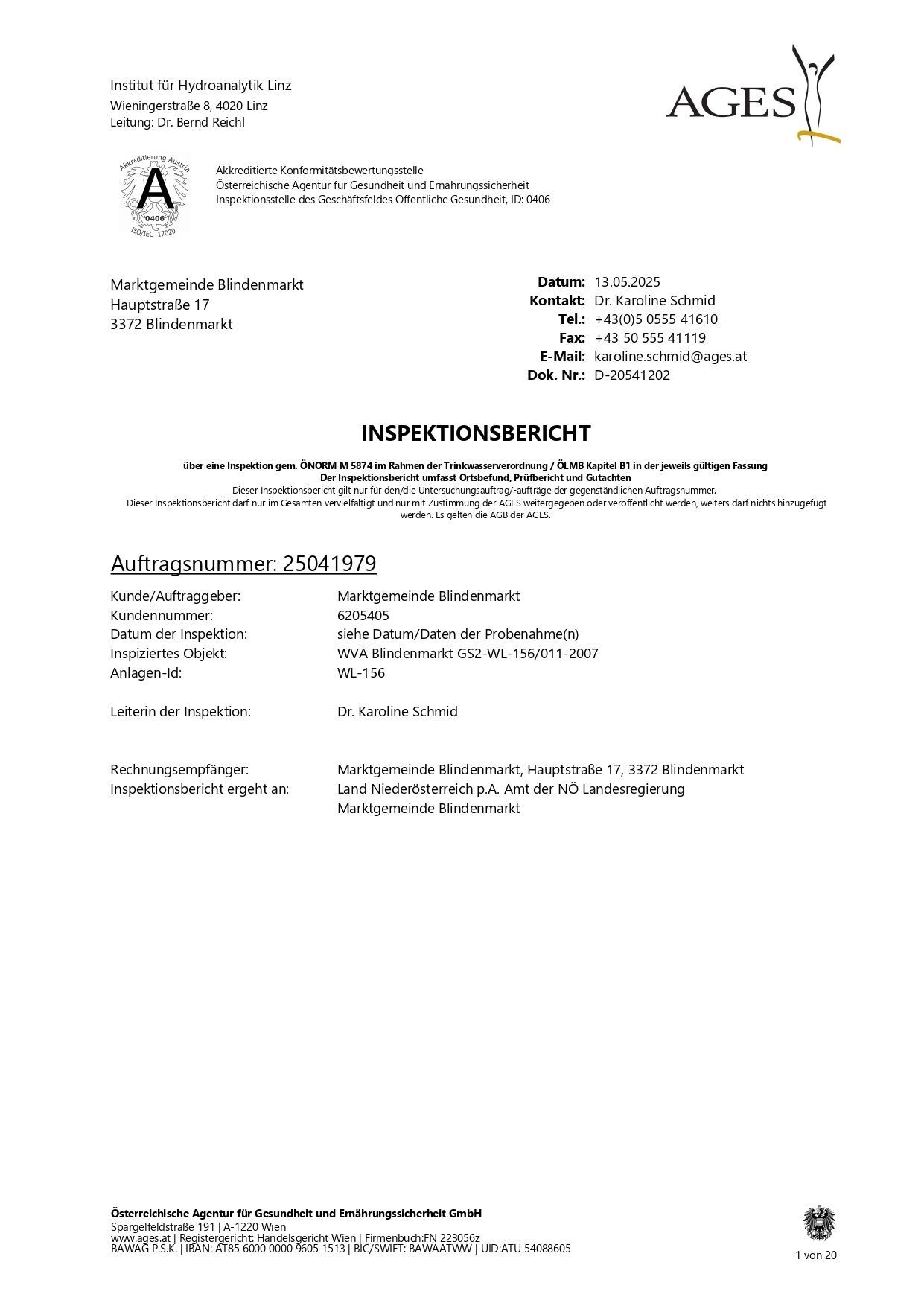 Institut für Hydroanalytik Linz
Wieningerstraße 8, 4020 Linz
Leitung: Dr. Bernd Reichl

AGES

Akkreditierung Austria
A
0406
ISO/IEC 17020

Akkreditierte Konformitätsbewertungsstelle
Österreichische Agentur für Gesundheit und Ernährungssicherheit
Inspektionsstelle des Geschäftsfeldes Öffentliche Gesundheit, ID: 0406

Marktgemeinde Blindenmarkt
Hauptstraße 17
3372 Blindenmarkt

Datum: 13.05.2025
Kontakt: Dr. Karoline Schmid
Tel.: +43(0)5 0555 41610
Fax: +43 50 555 41119
E-Mail: karoline.schmid@ages.at
Dok. Nr.: D-20541202

INSPEKTIONSBERICHT

über eine Inspektion gem. ÖNORM M 5874 im Rahmen der Trinkwasserverordnung / ÖLMB Kapitel B1 in der jeweils gültigen Fassung
Der Inspektionsbericht umfasst Ortsbefund, Prüfbericht und Gutachten
Dieser Inspektionsbericht gilt nur für den/die Untersuchungsauftrag/-aufträge der gegenständlichen Auftragsnummer.
Dieser Inspektionsbericht darf nur im Gesamten vervielfältigt und nur mit Zustimmung der AGES weitergegeben oder veröffentlicht werden, weiters darf nichts hinzugefügt werden. Es gelten die AGB der AGES.

Auftragsnummer: 25041979

Kunde/Auftraggeber: Marktgemeinde Blindenmarkt
Kundennummer: 6205405
Datum der Inspektion: siehe Datum/Daten der Probenahme(n)
Inspiziertes Objekt: WVA Blindenmarkt GS2-WL-156/011-2007
Anlagen-Id: WL-156

Leiterin der Inspektion: Dr. Karoline Schmid

Rechnungsempfänger: Marktgemeinde Blindenmarkt, Hauptstraße 17, 3372 Blindenmarkt
Inspektionsbericht ergeht an: Land Niederösterreich p.A. Amt der NÖ Landesregierung
Marktgemeinde Blindenmarkt

Österreichische Agentur für Gesundheit und Ernährungssicherheit GmbH
Spargelfeldstraße 191 | A-1220 Wien
www.ages.at | Registergericht: Handelsgericht Wien | Firmenbuch:FN 223056z
BAWAG P.S.K. | IBAN: AT85 6000 0000 9605 1513 | BIC/SWIFT: BAWAATWW | UID:ATU 54088605

1 von 20